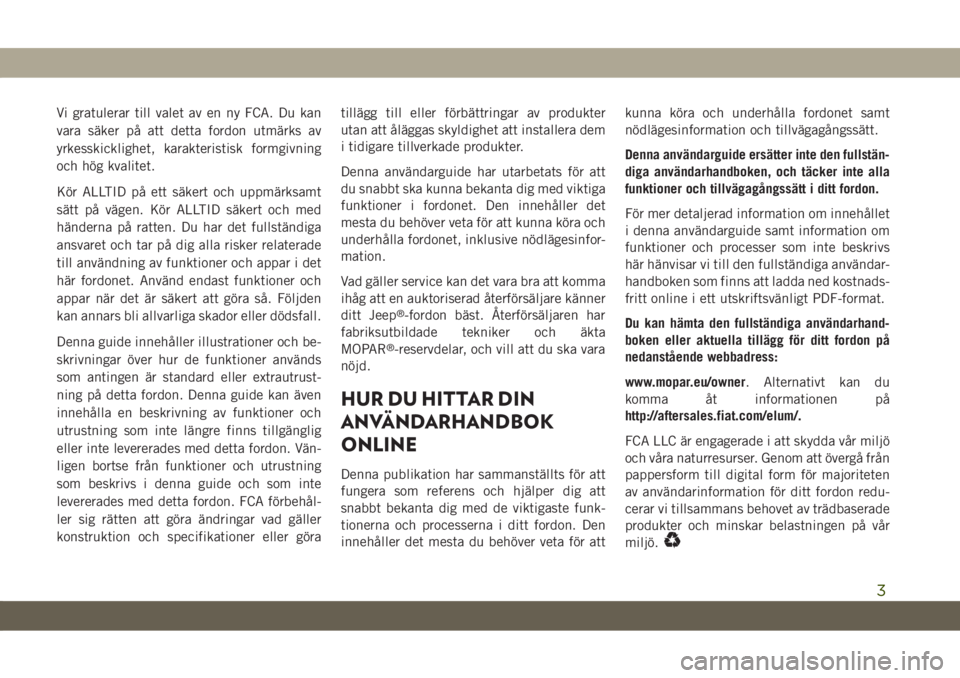 Vi gratulerar till valet av en ny FCA. Du kan vara säker på att detta fordon utmärks av yrkesskicklighet, karakteristisk formgivning och hög kvalitet.

Kör ALLTID på ett säkert och uppmärksamt sätt på vägen. Kör ALLTID säkert och med händerna på ratten. Du har det fullständiga ansvaret och tar på dig alla risker relaterade till användning av funktioner och appar i det här fordonet. Använd endast funktioner och appar när det är säkert att göra så. Följden kan annars bli allvarliga skador eller dödsfall.

Denna guide innehåller illustrationer och beskrivningar över hur de funktioner används som antingen är standard eller extrautrustning på detta fordon. Denna guide kan även innehålla en beskrivning av funktioner och utrustning som inte längre finns tillgänglig eller inte levererades med detta fordon. Vänligen bortse från funktioner och utrustning som beskrivs i denna guide och som inte levererades med detta fordon. FCA förbehåller sig rätten att göra ändringar vad gäller konstruktion och specifikationer eller göra tillägg till eller förbättringar av produkter utan att åläggas skyldighet att installera dem i tidigare tillverkade produkter.

Denna användarguide har utarbetats för att du snabbt ska kunna bekanta dig med viktiga funktioner i fordonet. Den innehåller det mesta du behöver veta för att kunna köra och underhålla fordonet, inklusive nödlägesinformation.

Vad gäller service kan det vara bra att komma ihåg att en auktoriserad återförsäljare känner ditt Jeep®-fordon bäst. Återförsäljaren har fabriksutbildade tekniker och äkta MOPAR®-reservdelar, och vill att du ska vara nöjd.

HUR DU HITTAR DIN ANVÄNDARHANDBOK ONLINE

Denna publikation har sammanställts för att fungera som referens och hjälper dig att snabbt bekanta dig med de viktigaste funktionerna och processerna i ditt fordon. Den innehåller det mesta du behöver veta för att kunna köra och underhålla fordonet samt nödlägesinformation och tillvägagångssätt.

Denna användarguide ersätter inte den fullständiga användarhandboken, och täcker inte alla funktioner och tillvägagångssätt i ditt fordon.

För mer detaljerad information om innehållet i denna användarguide samt information om funktioner och processer som inte beskrivs här hänvisar vi till den fullständiga användarhandboken som finns att ladda ned kostnadsfritt online i ett utskriftsvänligt PDF-format.

Du kan hämta den fullständiga användarhandboken eller aktuella tillägg för ditt fordon på nedanstående webbadress:

www.mopar.eu/owner. Alternativt kan du komma åt informationen på http://aftersales.fiat.com/elum/.

FCA LLC är engagerade i att skydda vår miljö och våra naturresurser. Genom att övergå från pappersform till digital form för majoriteten av användarinformation för ditt fordon reducerar vi tillsammans behovet av trädbaserade produkter och minskar belastningen på vår miljö.

3

carmanualsonline.info